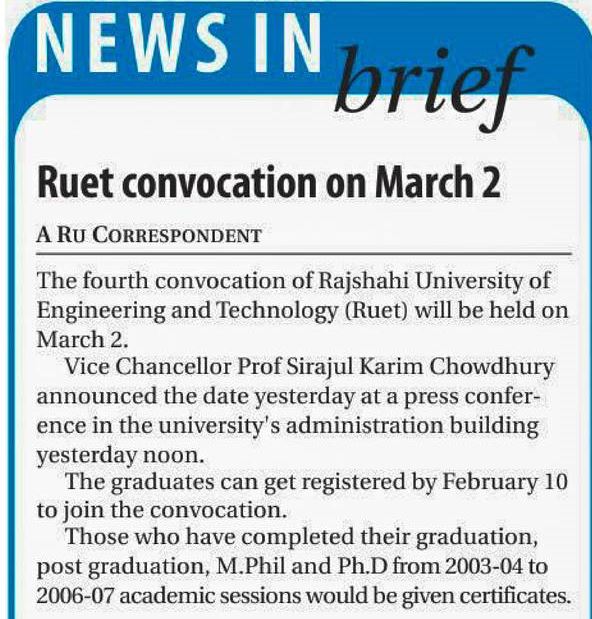 NEWS IN brief

Ruet convocation on March 2

A RU CORRESPONDENT

The fourth convocation of Rajshahi University of Engineering and Technology (Ruet) will be held on March 2.

Vice Chancellor Prof Sirajul Karim Chowdhury announced the date yesterday at a press conference in the university's administration building yesterday noon.

The graduates can get registered by February 10 to join the convocation.

Those who have completed their graduation, post graduation, M.Phil and Ph.D from 2003-04 to 2006-07 academic sessions would be given certificates.